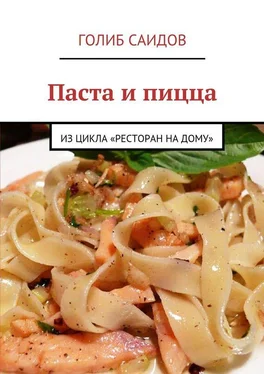 ГОЛИБ САИДОВ

Паста и пицца

ИЗ ЦИКЛА «РЕСТОРАН НА ДОМУ»